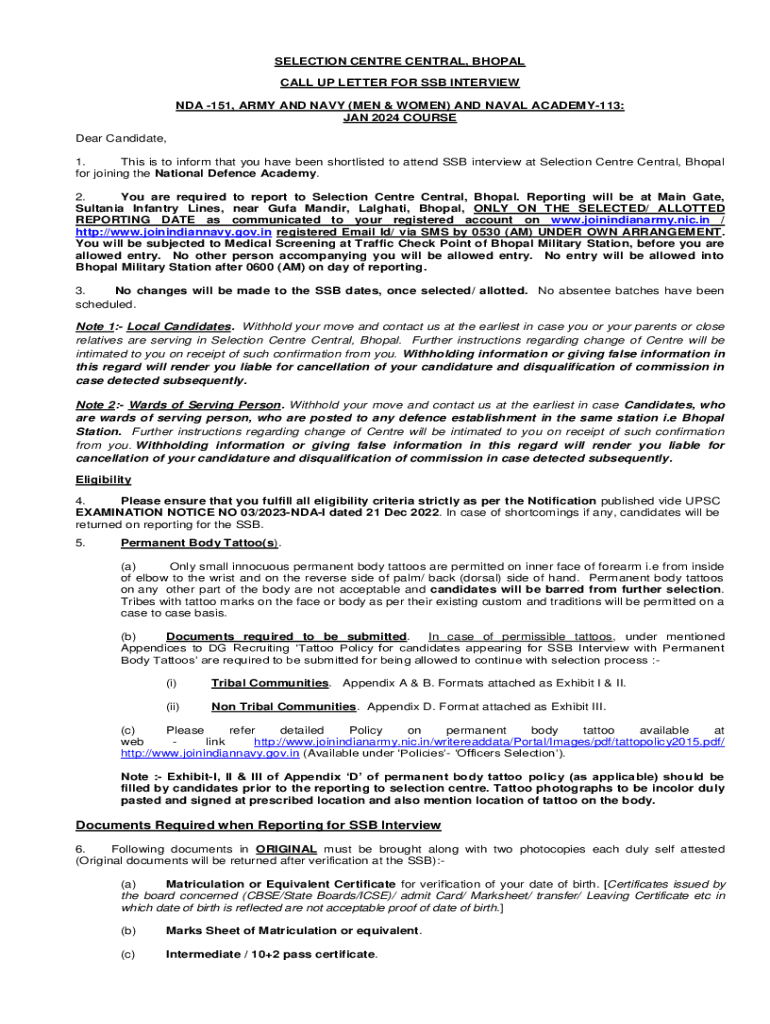 SELECTION CENTRE CENTRAL, BHOPAL

CALL UP LETTER FOR SSB INTERVIEW

NDA -151, ARMY AND NAVY (MEN & WOMEN) AND NAVAL ACADEMY-113: JAN 2024 COURSE

Dear Candidate,

1. This is to inform that you have been shortlisted to attend SSB interview at Selection Centre Central, Bhopal for joining the National Defence Academy.

2. You are required to report to Selection Centre Central, Bhopal. Reporting will be at Main Gate, Sultania Infantry Lines, near Gufa Mandir, Lalghati, Bhopal, ONLY ON THE SELECTED/ ALLOTTED REPORTING DATE as communicated to your registered account on www.joinindianarmy.nic.in / http://www.joinindiannavy.gov.in registered Email Id/ via SMS by 0530 (AM) UNDER OWN ARRANGEMENT. You will be subjected to Medical Screening at Traffic Check Point of Bhopal Military Station, before you are allowed entry. No other person accompanying you will be allowed entry. No entry will be allowed into Bhopal Military Station after 0600 (AM) on day of reporting.

3. No changes will be made to the SSB dates, once selected/ allotted. No absentee batches have been scheduled.

Note 1:- Local Candidates. Withhold your move and contact us at the earliest in case you or your parents or close relatives are serving in Selection Centre Central, Bhopal. Further instructions regarding change of Centre will be intimated to you on receipt of such confirmation from you. Withholding information or giving false information in this regard will render you liable for cancellation of your candidature and disqualification of commission in case detected subsequently.

Note 2:- Wards of Serving Person. Withhold your move and contact us at the earliest in case Candidates, who are wards of serving person, who are posted to any defence establishment in the same station i.e Bhopal Station. Further instructions regarding change of Centre will be intimated to you on receipt of such confirmation from you. Withholding information or giving false information in this regard will render you liable for cancellation of your candidature and disqualification of commission in case detected subsequently.

Eligibility

4. Please ensure that you fulfill all eligibility criteria strictly as per the Notification published vide UPSC EXAMINATION NOTICE NO 03/2023-NDA-I dated 21 Dec 2022. In case of shortcomings if any, candidates will be returned on reporting for the SSB.

5. Permanent Body Tattoo(s).

(a) Only small innocuous permanent body tattoos are permitted on inner face of forearm i.e from inside of elbow to the wrist and on the reverse side of palm/ back (dorsal) side of hand. Permanent body tattoos on any other part of the body are not acceptable and candidates will be barred from further selection. Tribes with tattoo marks on the face or body as per their existing custom and traditions will be permitted on a case to case basis.

(b) Documents required to be submitted. In case of permissible tattoos, under mentioned Appendices to DG Recruiting 'Tattoo Policy for candidates appearing for SSB Interview with Permanent Body Tattoos' are required to be submitted for being allowed to continue with selection process :-

(i) Tribal Communities. Appendix A & B. Formats attached as Exhibit I & II.

(ii) Non Tribal Communities. Appendix D. Format attached as Exhibit III.

(c) Please refer detailed Policy on permanent body tattoo available at web - link http://www.joinindianarmy.nic.in/writereaddata/Portal/Images/pdf/tattopolicy2015.pdf/ http://www.joinindiannavy.gov.in (Available under 'Policies'- 'Officers Selection').

Note :- Exhibit-I, II & III of Appendix 'D' of permanent body tattoo policy (as applicable) should be filled by candidates prior to the reporting to selection centre. Tattoo photographs to be incolor duly pasted and signed at prescribed location and also mention location of tattoo on the body.

Documents Required when Reporting for SSB Interview

6. Following documents in ORIGINAL must be brought along with two photocopies each duly self attested (Original documents will be returned after verification at the SSB):-

(a) Matriculation or Equivalent Certificate for verification of your date of birth. [Certificates issued by the board concerned (CBSE/State Boards/ICSE)/ admit Card/ Marksheet/ transfer/ Leaving Certificate etc in which date of birth is reflected are not acceptable proof of date of birth.]

(b) Marks Sheet of Matriculation or equivalent.

(c) Intermediate / 10+2 pass certificate.